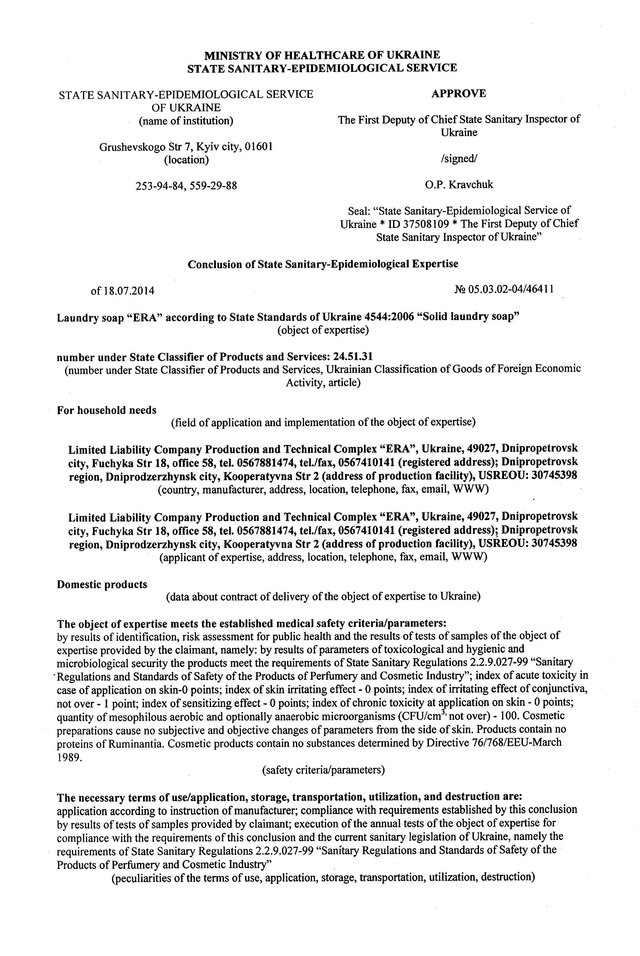 MINISTRY OF HEALTHCARE OF UKRAINE
STATE SANITARY-EPIDEMIOLOGICAL SERVICE

STATE SANITARY-EPIDEMIOLOGICAL SERVICE OF UKRAINE
(name of institution)

Grushevskogo Str 7, Kyiv city, 01601
(location)

253-94-84, 559-29-88

APPROVE

The First Deputy of Chief State Sanitary Inspector of Ukraine

/signed/

O.P. Kravchuk

Seal: "State Sanitary-Epidemiological Service of Ukraine * ID 37508109 * The First Deputy of Chief State Sanitary Inspector of Ukraine"

Conclusion of State Sanitary-Epidemiological Expertise

of 18.07.2014

№ 05.03.02-04/46411

Laundry soap "ERA" according to State Standards of Ukraine 4544:2006 "Solid laundry soap"
(object of expertise)

number under State Classifier of Products and Services: 24.51.31
(number under State Classifier of Products and Services, Ukrainian Classification of Goods of Foreign Economic Activity, article)

For household needs
(field of application and implementation of the object of expertise)

Limited Liability Company Production and Technical Complex "ERA", Ukraine, 49027, Dnipropetrovsk city, Fuchyka Str 18, office 58, tel. 0567881474, tel./fax, 0567410141 (registered address); Dnipropetrovsk region, Dniprodzerzhynsk city, Kooperatyvna Str 2 (address of production facility), USREOU: 30745398
(country, manufacturer, address, location, telephone, fax, email, WWW)

Limited Liability Company Production and Technical Complex "ERA", Ukraine, 49027, Dnipropetrovsk city, Fuchyka Str 18, office 58, tel. 0567881474, tel./fax, 0567410141 (registered address); Dnipropetrovsk region, Dniprodzerzhynsk city, Kooperatyvna Str 2 (address of production facility), USREOU: 30745398
(applicant of expertise, address, location, telephone, fax, email, WWW)

Domestic products
(data about contract of delivery of the object of expertise to Ukraine)

The object of expertise meets the established medical safety criteria/parameters:
by results of identification, risk assessment for public health and the results of tests of samples of the object of expertise provided by the claimant, namely: by results of parameters of toxicological and hygienic and microbiological security the products meet the requirements of State Sanitary Regulations 2.2.9.027-99 "Sanitary Regulations and Standards of Safety of the Products of Perfumery and Cosmetic Industry"; index of acute toxicity in case of application on skin-0 points; index of skin irritating effect - 0 points; index of irritating effect of conjunctiva, not over - 1 point; index of sensitizing effect - 0 points; index of chronic toxicity at application on skin - 0 points; quantity of mesophilous aerobic and optionally anaerobic microorganisms (CFU/cm$^3$, not over) - 100. Cosmetic preparations cause no subjective and objective changes of parameters from the side of skin. Products contain no proteins of Ruminantia. Cosmetic products contain no substances determined by Directive 76/768/EEU-March 1989.
(safety criteria/parameters)

The necessary terms of use/application, storage, transportation, utilization, and destruction are:
application according to instruction of manufacturer; compliance with requirements established by this conclusion by results of tests of samples provided by claimant; execution of the annual tests of the object of expertise for compliance with the requirements of this conclusion and the current sanitary legislation of Ukraine, namely the requirements of State Sanitary Regulations 2.2.9.027-99 "Sanitary Regulations and Standards of Safety of the Products of Perfumery and Cosmetic Industry"
(peculiarities of the terms of use, application, storage, transportation, utilization, destruction)